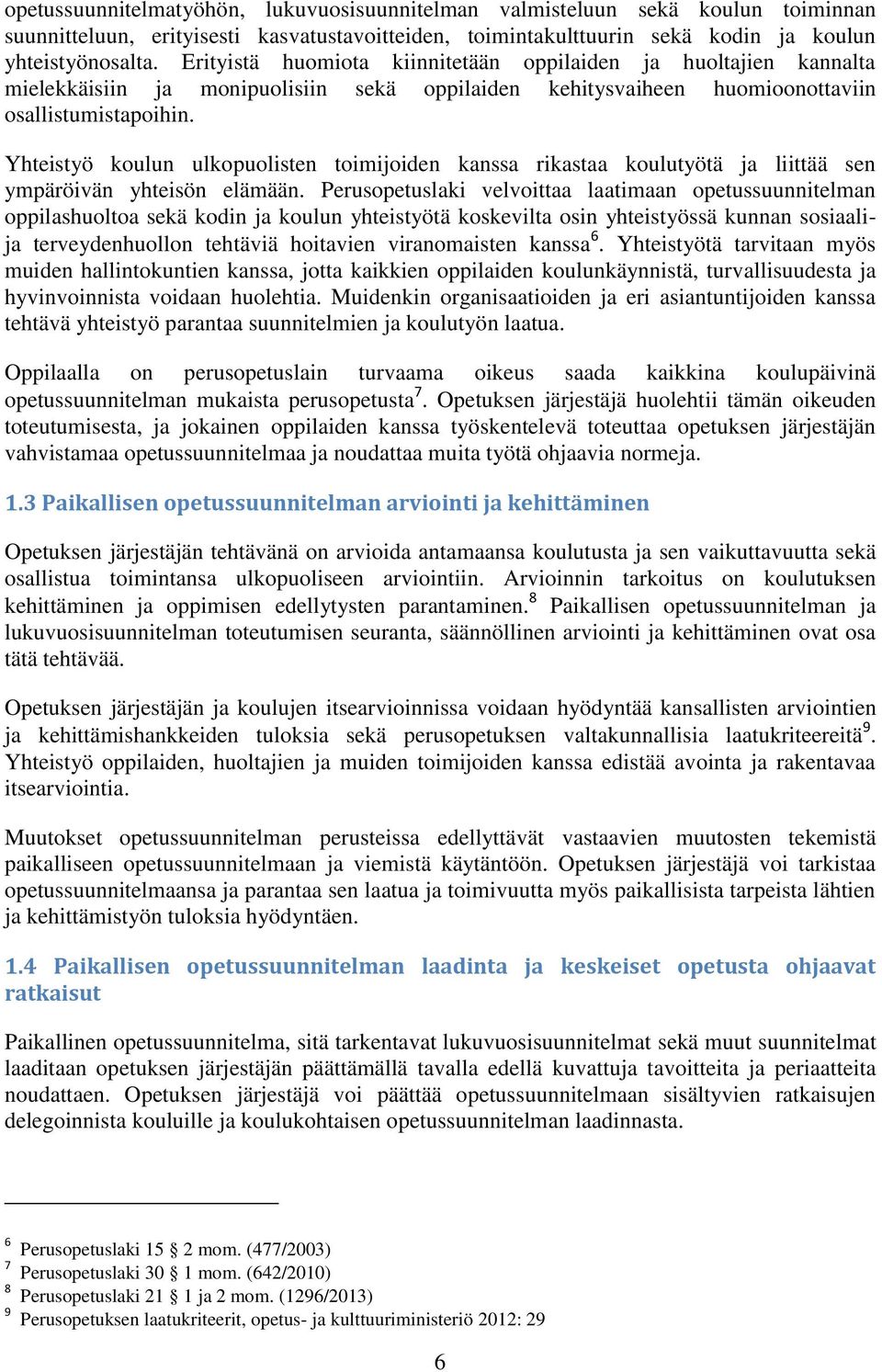 opetussuunnitelmatyöhön, lukuvuosisuunnitelman valmisteluun sekä koulun toiminnan suunnitteluun, erityisesti kasvatustavoitteiden, toimintakulttuurin sekä kodin ja koulun yhteistyönosalta. Erityistä huomiota kiinnitetään oppilaiden ja huoltajien kannalta mielekkäisiin ja monipuolisiin sekä oppilaiden kehitysvaiheen huomioonottaviin osallistumistapoihin.

Yhteistyö koulun ulkopuolisten toimijoiden kanssa rikastaa koulutyötä ja liittää sen ympäröivän yhteisön elämään. Perusopetuslaki velvoittaa laatimaan opetussuunnitelman oppilashuoltoa sekä kodin ja koulun yhteistyötä koskevilta osin yhteistyössä kunnan sosiaali- ja terveydenhuollon tehtäviä hoitavien viranomaisten kanssa$^6$. Yhteistyötä tarvitaan myös muiden hallintokuntien kanssa, jotta kaikkien oppilaiden koulunkäynnistä, turvallisuudesta ja hyvinvoinnista voidaan huolehtia. Muidenkin organisaatioiden ja eri asiantuntijoiden kanssa tehtävä yhteistyö parantaa suunnitelmien ja koulutyön laatua.

Oppilaalla on perusopetuslain turvaama oikeus saada kaikkina koulupäivinä opetussuunnitelman mukaista perusopetusta$^7$. Opetuksen järjestäjä huolehtii tämän oikeuden toteutumisesta, ja jokainen oppilaiden kanssa työskentelevä toteuttaa opetuksen järjestäjän vahvistamaa opetussuunnitelmaa ja noudattaa muita työtä ohjaavia normeja.

1.3 Paikallisen opetussuunnitelman arviointi ja kehittäminen

Opetuksen järjestäjän tehtävänä on arvioida antamaansa koulutusta ja sen vaikuttavuutta sekä osallistua toimintansa ulkopuoliseen arviointiin. Arvioinnin tarkoitus on koulutuksen kehittäminen ja oppimisen edellytysten parantaminen.$^8$ Paikallisen opetussuunnitelman ja lukuvuosisuunnitelman toteutumisen seuranta, säännöllinen arviointi ja kehittäminen ovat osa tätä tehtävää.

Opetuksen järjestäjän ja koulujen itsearvioinnissa voidaan hyödyntää kansallisten arviointien ja kehittämishankkeiden tuloksia sekä perusopetuksen valtakunnallisia laatukriteereitä$^9$. Yhteistyö oppilaiden, huoltajien ja muiden toimijoiden kanssa edistää avointa ja rakentavaa itsearviointia.

Muutokset opetussuunnitelman perusteissa edellyttävät vastaavien muutosten tekemistä paikalliseen opetussuunnitelmaan ja viemistä käytäntöön. Opetuksen järjestäjä voi tarkistaa opetussuunnitelmaansa ja parantaa sen laatua ja toimivuutta myös paikallisista tarpeista lähtien ja kehittämistyön tuloksia hyödyntäen.

1.4 Paikallisen opetussuunnitelman laadinta ja keskeiset opetusta ohjaavat ratkaisut

Paikallinen opetussuunnitelma, sitä tarkentavat lukuvuosisuunnitelmat sekä muut suunnitelmat laaditaan opetuksen järjestäjän päättämällä tavalla edellä kuvattuja tavoitteita ja periaatteita noudattaen. Opetuksen järjestäjä voi päättää opetussuunnitelmaan sisältyvien ratkaisujen delegoinnista kouluille ja koulukohtaisen opetussuunnitelman laadinnasta.

$^6$ Perusopetuslaki 15 § 2 mom. (477/2003)
$^7$ Perusopetuslaki 30 § 1 mom. (642/2010)
$^8$ Perusopetuslaki 21 § 1 ja 2 mom. (1296/2013)
$^9$ Perusopetuksen laatukriteerit, opetus- ja kulttuuriministeriö 2012: 29

6